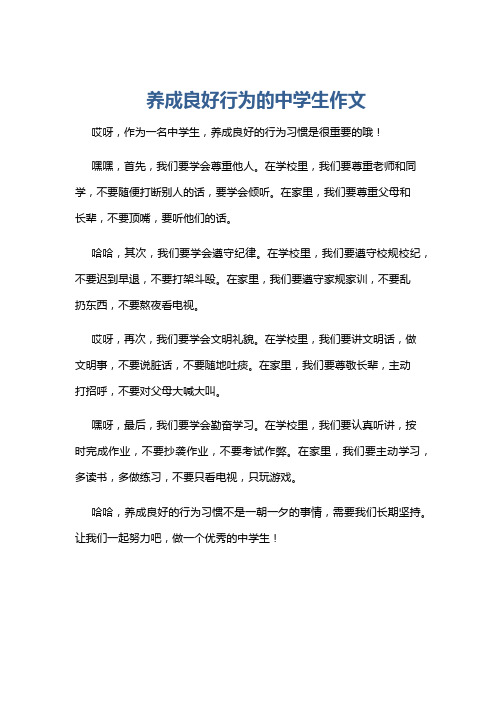 养成良好行为的中学生作文

哎呀，作为一名中学生，养成良好的行为习惯是很重要的哦！

嘿嘿，首先，我们要学会尊重他人。在学校里，我们要尊重老师和同学，不要随便打断别人的话，要学会倾听。在家里，我们要尊重父母和长辈，不要顶嘴，要听他们的话。

哈哈，其次，我们要学会遵守纪律。在学校里，我们要遵守校规校纪，不要迟到早退，不要打架斗殴。在家里，我们要遵守家规家训，不要乱扔东西，不要熬夜看电视。

哎呀，再次，我们要学会文明礼貌。在学校里，我们要讲文明话，做文明事，不要说脏话，不要随地吐痰。在家里，我们要尊敬长辈，主动打招呼，不要对父母大喊大叫。

嘿呀，最后，我们要学会勤奋学习。在学校里，我们要认真听讲，按时完成作业，不要抄袭作业，不要考试作弊。在家里，我们要主动学习，多读书，多做练习，不要只看电视，只玩游戏。

哈哈，养成良好的行为习惯不是一朝一夕的事情，需要我们长期坚持。让我们一起努力吧，做一个优秀的中学生！